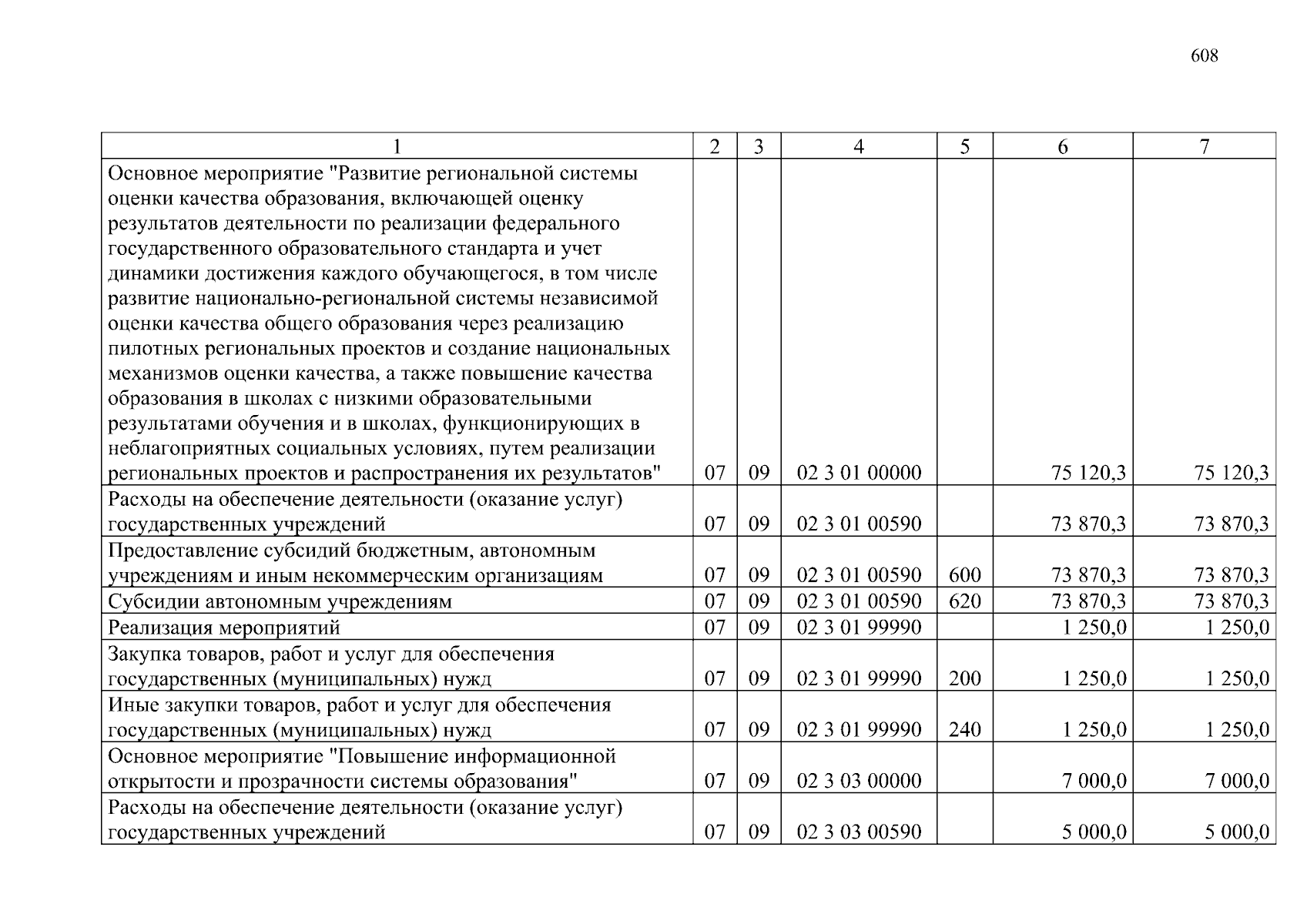 608

| 1 | 2 | 3 | 4 | 5 | 6 | 7 |
|---|---|---|---|---|---|---|
| Основное мероприятие "Развитие региональной системы оценки качества образования, включающей оценку результатов деятельности по реализации федерального государственного образовательного стандарта и учет динамики достижения каждого обучающегося, в том числе развитие национально-региональной системы независимой оценки качества общего образования через реализацию пилотных региональных проектов и создание национальных механизмов оценки качества, а также повышение качества образования в школах с низкими образовательными результатами обучения и в школах, функционирующих в неблагоприятных социальных условиях, путем реализации региональных проектов и распространения их результатов" | 07 | 09 | 02 3 01 00000 | | 75 120,3 | 75 120,3 |
| Расходы на обеспечение деятельности (оказание услуг) государственных учреждений | 07 | 09 | 02 3 01 00590 | | 73 870,3 | 73 870,3 |
| Предоставление субсидий бюджетным, автономным учреждениям и иным некоммерческим организациям | 07 | 09 | 02 3 01 00590 | 600 | 73 870,3 | 73 870,3 |
| Субсидии автономным учреждениям | 07 | 09 | 02 3 01 00590 | 620 | 73 870,3 | 73 870,3 |
| Реализация мероприятий | 07 | 09 | 02 3 01 99990 | | 1 250,0 | 1 250,0 |
| Закупка товаров, работ и услуг для обеспечения государственных (муниципальных) нужд | 07 | 09 | 02 3 01 99990 | 200 | 1 250,0 | 1 250,0 |
| Иные закупки товаров, работ и услуг для обеспечения государственных (муниципальных) нужд | 07 | 09 | 02 3 01 99990 | 240 | 1 250,0 | 1 250,0 |
| Основное мероприятие "Повышение информационной открытости и прозрачности системы образования" | 07 | 09 | 02 3 03 00000 | | 7 000,0 | 7 000,0 |
| Расходы на обеспечение деятельности (оказание услуг) государственных учреждений | 07 | 09 | 02 3 03 00590 | | 5 000,0 | 5 000,0 |